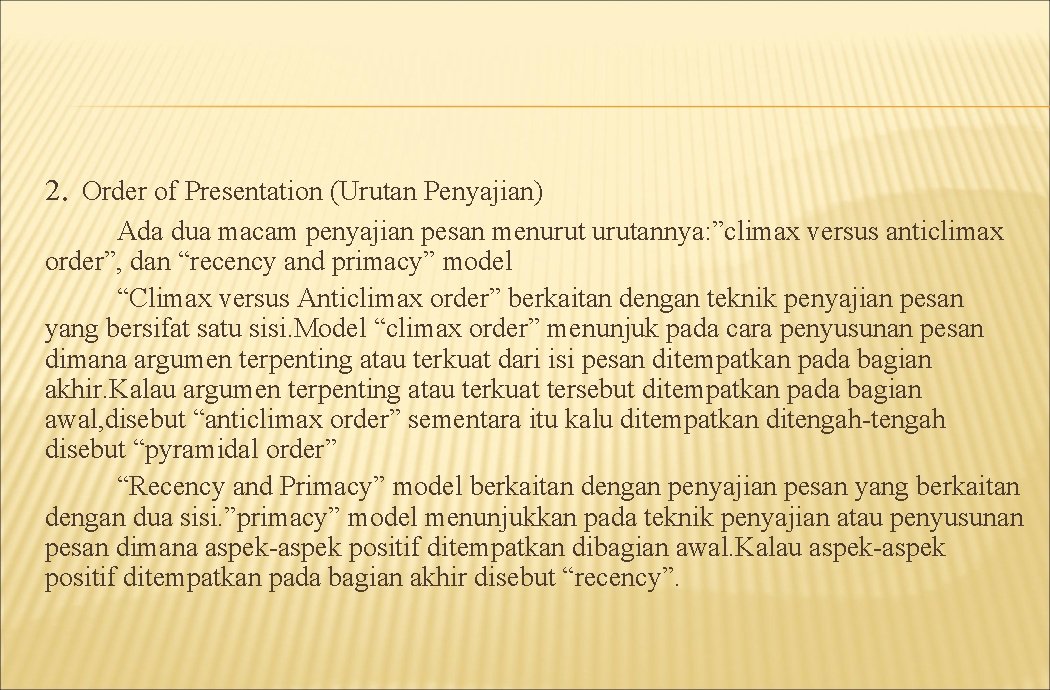 2. Order of Presentation (Urutan Penyajian)

Ada dua macam penyajian pesan menurut urutannya:”climax versus anticlimax order”, dan “recency and primacy” model

“Climax versus Anticlimax order” berkaitan dengan teknik penyajian pesan yang bersifat satu sisi.Model “climax order” menunjuk pada cara penyusunan pesan dimana argumen terpenting atau terkuat dari isi pesan ditempatkan pada bagian akhir.Kalau argumen terpenting atau terkuat tersebut ditempatkan pada bagian awal,disebut “anticlimax order” sementara itu kalu ditempatkan ditengah-tengah disebut “pyramidal order”

“Recency and Primacy” model berkaitan dengan penyajian pesan yang berkaitan dengan dua sisi.”primacy” model menunjukkan pada teknik penyajian atau penyusunan pesan dimana aspek-aspek positif ditempatkan dibagian awal.Kalau aspek-aspek positif ditempatkan pada bagian akhir disebut “recency”.